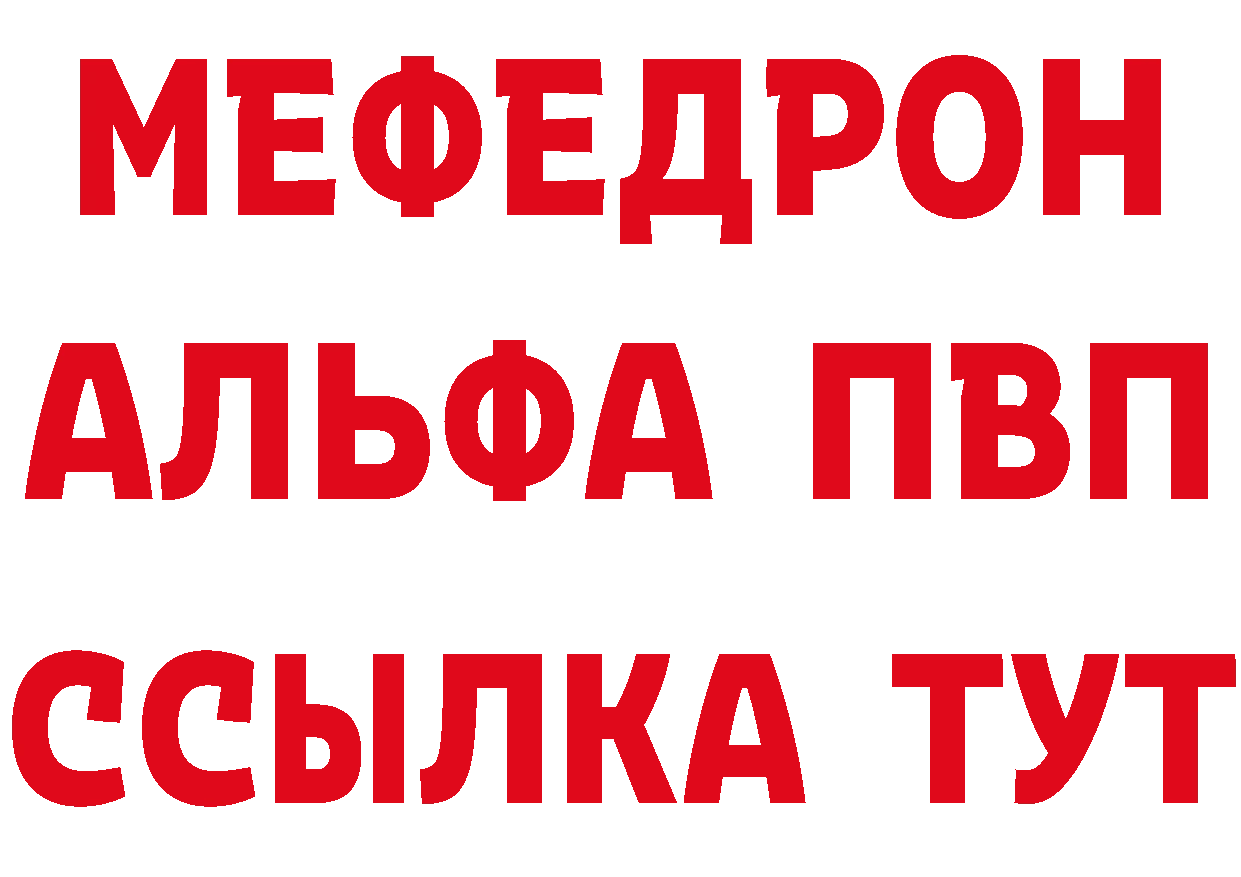 МЕФЕДРОН
АЛЬФА ПВП
ССЫЛКА ТУТ